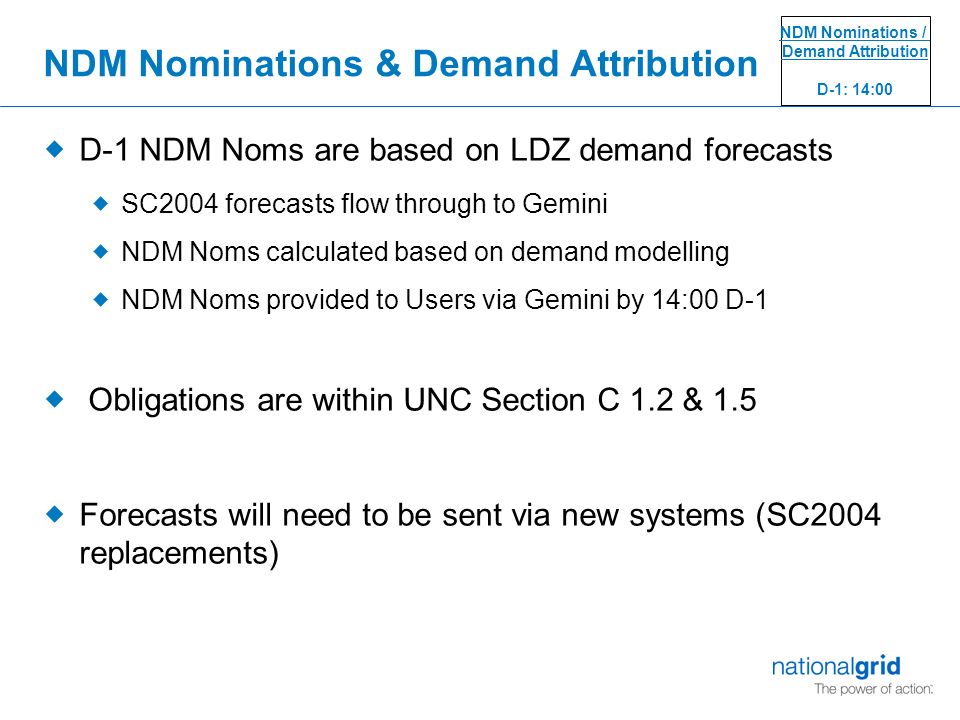 NDM Nominations & Demand Attribution

NDM Nominations / Demand Attribution

D-1: 14:00

D-1 NDM Noms are based on LDZ demand forecasts

SC2004 forecasts flow through to Gemini

NDM Noms calculated based on demand modelling

NDM Noms provided to Users via Gemini by 14:00 D-1

Obligations are within UNC Section C 1.2 & 1.5

Forecasts will need to be sent via new systems (SC2004 replacements)

nationalgrid
The power of action.